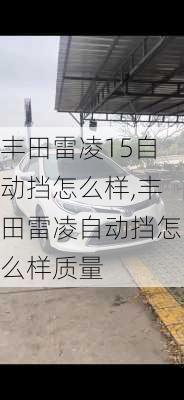 丰田雷凌15自动挡怎么样,丰田雷凌自动挡怎么样质量